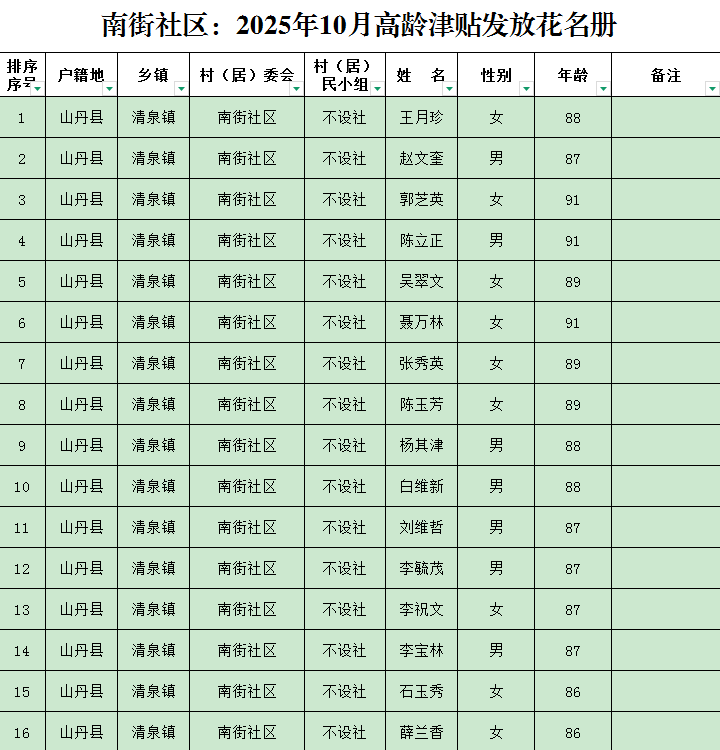 南街社区：2025年10月高龄津贴发放花名册

| 排序序号 | 户籍地 | 乡镇 | 村（居）委会 | 村（居）民小组 | 姓　名 | 性别 | 年龄 | 备注 |
|---|---|---|---|---|---|---|---|---|
| 1 | 山丹县 | 清泉镇 | 南街社区 | 不设社 | 王月珍 | 女 | 88 | |
| 2 | 山丹县 | 清泉镇 | 南街社区 | 不设社 | 赵文奎 | 男 | 87 | |
| 3 | 山丹县 | 清泉镇 | 南街社区 | 不设社 | 郭芝英 | 女 | 91 | |
| 4 | 山丹县 | 清泉镇 | 南街社区 | 不设社 | 陈立正 | 男 | 91 | |
| 5 | 山丹县 | 清泉镇 | 南街社区 | 不设社 | 吴翠文 | 女 | 89 | |
| 6 | 山丹县 | 清泉镇 | 南街社区 | 不设社 | 聂万林 | 女 | 91 | |
| 7 | 山丹县 | 清泉镇 | 南街社区 | 不设社 | 张秀英 | 女 | 89 | |
| 8 | 山丹县 | 清泉镇 | 南街社区 | 不设社 | 陈玉芳 | 女 | 89 | |
| 9 | 山丹县 | 清泉镇 | 南街社区 | 不设社 | 杨其津 | 男 | 88 | |
| 10 | 山丹县 | 清泉镇 | 南街社区 | 不设社 | 白维新 | 男 | 88 | |
| 11 | 山丹县 | 清泉镇 | 南街社区 | 不设社 | 刘维哲 | 男 | 87 | |
| 12 | 山丹县 | 清泉镇 | 南街社区 | 不设社 | 李毓茂 | 男 | 87 | |
| 13 | 山丹县 | 清泉镇 | 南街社区 | 不设社 | 李祝文 | 女 | 87 | |
| 14 | 山丹县 | 清泉镇 | 南街社区 | 不设社 | 李宝林 | 男 | 87 | |
| 15 | 山丹县 | 清泉镇 | 南街社区 | 不设社 | 石玉秀 | 女 | 86 | |
| 16 | 山丹县 | 清泉镇 | 南街社区 | 不设社 | 薛兰香 | 女 | 86 | |